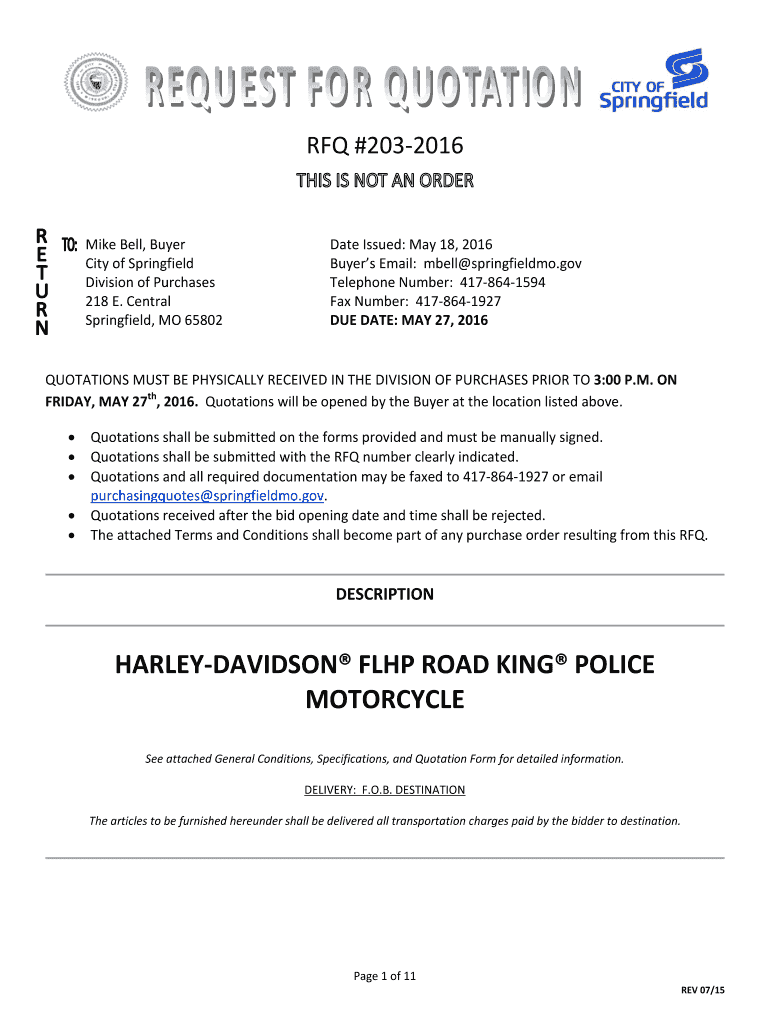 REQUEST FOR QUOTATION

CITY OF Springfield

RFQ #203-2016

THIS IS NOT AN ORDER

RETURN TO: Mike Bell, Buyer
City of Springfield
Division of Purchases
218 E. Central
Springfield, MO 65802

Date Issued: May 18, 2016
Buyer's Email: mbell@springfieldmo.gov
Telephone Number: 417-864-1594
Fax Number: 417-864-1927
DUE DATE: MAY 27, 2016

QUOTATIONS MUST BE PHYSICALLY RECEIVED IN THE DIVISION OF PURCHASES PRIOR TO 3:00 P.M. ON FRIDAY, MAY 27$^{th}$, 2016. Quotations will be opened by the Buyer at the location listed above.

• Quotations shall be submitted on the forms provided and must be manually signed.
• Quotations shall be submitted with the RFQ number clearly indicated.
• Quotations and all required documentation may be faxed to 417-864-1927 or email purchasingquotes@springfieldmo.gov.
• Quotations received after the bid opening date and time shall be rejected.
• The attached Terms and Conditions shall become part of any purchase order resulting from this RFQ.

DESCRIPTION

HARLEY-DAVIDSON® FLHP ROAD KING® POLICE MOTORCYCLE

See attached General Conditions, Specifications, and Quotation Form for detailed information.

DELIVERY: F.O.B. DESTINATION

The articles to be furnished hereunder shall be delivered all transportation charges paid by the bidder to destination.

Page 1 of 11

REV 07/15